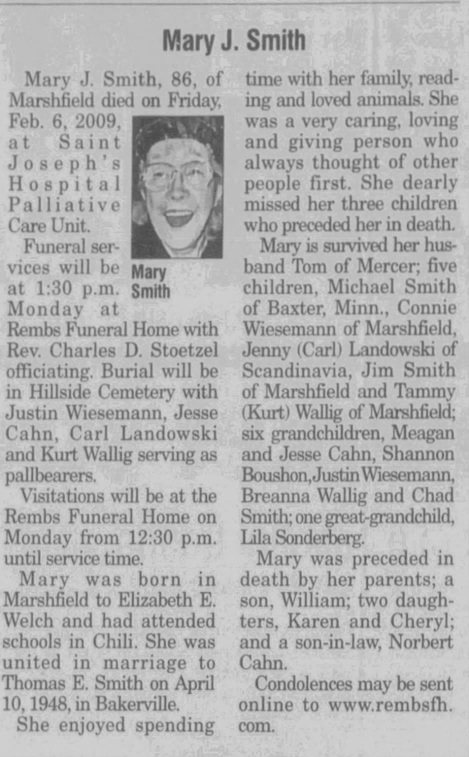 Mary J. Smith

Mary J. Smith, 86, of Marshfield died on Friday, Feb. 6, 2009, at Saint Joseph's Hospital Palliative Care Unit.

Mary Smith

Funeral services will be at 1:30 p.m. Monday at Rembs Funeral Home with Rev. Charles D. Stoetzel officiating. Burial will be in Hillside Cemetery with Justin Wiesemann, Jesse Cahn, Carl Landowski and Kurt Wallig serving as pallbearers.

Visitations will be at the Rembs Funeral Home on Monday from 12:30 p.m. until service time.

Mary was born in Marshfield to Elizabeth E. Welch and had attended schools in Chili. She was united in marriage to Thomas E. Smith on April 10, 1948, in Bakerville.

She enjoyed spending time with her family, reading and loved animals. She was a very caring, loving and giving person who always thought of other people first. She dearly missed her three children who preceded her in death.

Mary is survived her husband Tom of Mercer; five children, Michael Smith of Baxter, Minn., Connie Wiesemann of Marshfield, Jenny (Carl) Landowski of Scandinavia, Jim Smith of Marshfield and Tammy (Kurt) Wallig of Marshfield; six grandchildren, Meagan and Jesse Cahn, Shannon Boushon, Justin Wiesemann, Breanna Wallig and Chad Smith; one great-grandchild, Lila Sonderberg.

Mary was preceded in death by her parents; a son, William; two daughters, Karen and Cheryl; and a son-in-law, Norbert Cahn.

Condolences may be sent online to www.rembsfh.com.